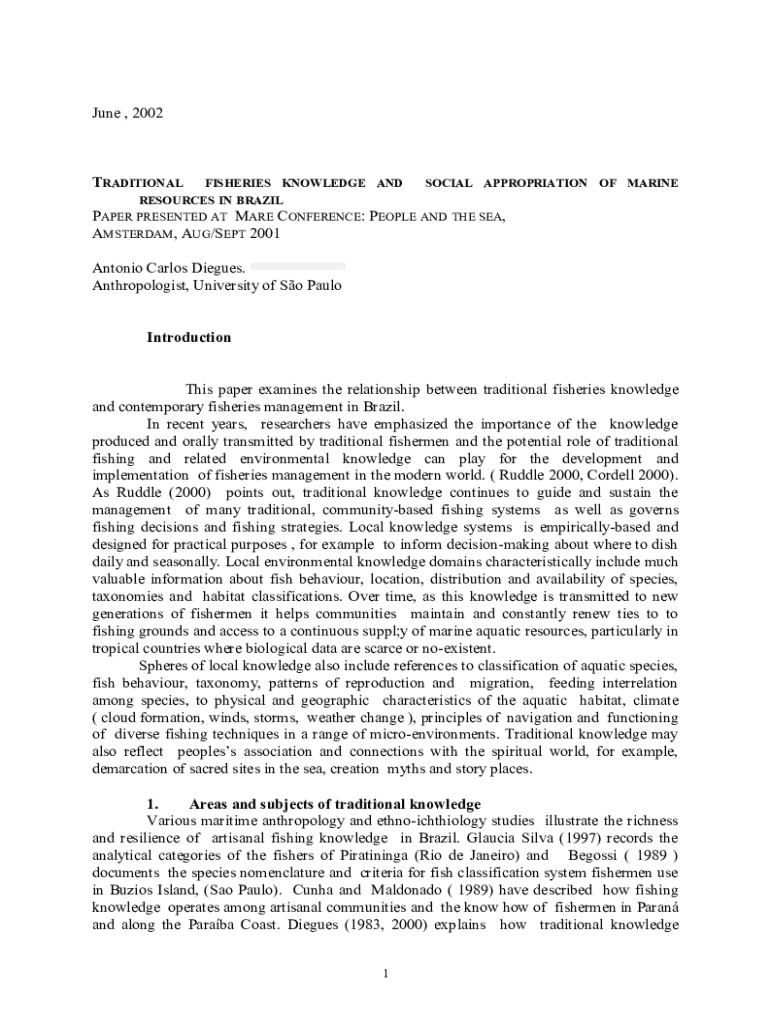 June , 2002

TRADITIONAL FISHERIES KNOWLEDGE AND SOCIAL APPROPRIATION OF MARINE RESOURCES IN BRAZIL
PAPER PRESENTED AT MARE CONFERENCE: PEOPLE AND THE SEA, AMSTERDAM, AUG/SEPT 2001

Antonio Carlos Diegues.
Anthropologist, University of São Paulo

Introduction

This paper examines the relationship between traditional fisheries knowledge and contemporary fisheries management in Brazil.

In recent years, researchers have emphasized the importance of the knowledge produced and orally transmitted by traditional fishermen and the potential role of traditional fishing and related environmental knowledge can play for the development and implementation of fisheries management in the modern world. ( Ruddle 2000, Cordell 2000). As Ruddle (2000) points out, traditional knowledge continues to guide and sustain the management of many traditional, community-based fishing systems as well as governs fishing decisions and fishing strategies. Local knowledge systems is empirically-based and designed for practical purposes , for example to inform decision-making about where to dish daily and seasonally. Local environmental knowledge domains characteristically include much valuable information about fish behaviour, location, distribution and availability of species, taxonomies and habitat classifications. Over time, as this knowledge is transmitted to new generations of fishermen it helps communities maintain and constantly renew ties to to fishing grounds and access to a continuous suppl;y of marine aquatic resources, particularly in tropical countries where biological data are scarce or no-existent.

Spheres of local knowledge also include references to classification of aquatic species, fish behaviour, taxonomy, patterns of reproduction and migration, feeding interrelation among species, to physical and geographic characteristics of the aquatic habitat, climate ( cloud formation, winds, storms, weather change ), principles of navigation and functioning of diverse fishing techniques in a range of micro-environments. Traditional knowledge may also reflect peoples's association and connections with the spiritual world, for example, demarcation of sacred sites in the sea, creation myths and story places.

1. Areas and subjects of traditional knowledge
Various maritime anthropology and ethno-ichthiology studies illustrate the richness and resilience of artisanal fishing knowledge in Brazil. Glaucia Silva (1997) records the analytical categories of the fishers of Piratininga (Rio de Janeiro) and Begossi ( 1989 ) documents the species nomenclature and criteria for fish classification system fishermen use in Buzios Island, (Sao Paulo). Cunha and Maldonado ( 1989) have described how fishing knowledge operates among artisanal communities and the know how of fishermen in Paraná and along the Paraíba Coast. Diegues (1983, 2000) explains how traditional knowledge

1